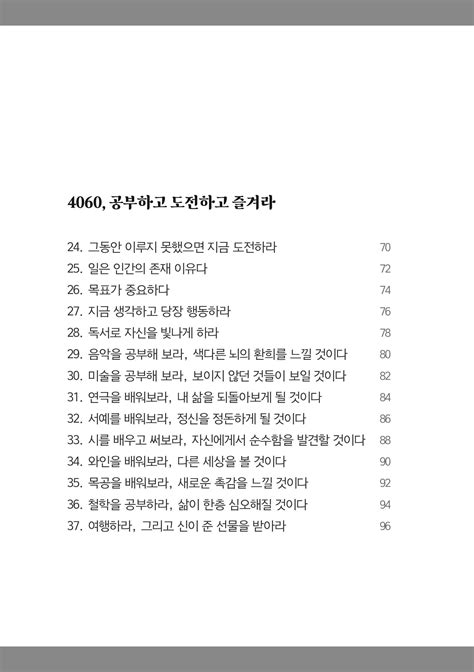 4060, 공부하고 도전하고 즐겨라

24. 그동안 이루지 못했으면 지금 도전하라 70
25. 일은 인간의 존재 이유다 72
26. 목표가 중요하다 74
27. 지금 생각하고 당장 행동하라 76
28. 독서로 자신을 빛나게 하라 78
29. 음악을 공부해 보라, 색다른 뇌의 환희를 느낄 것이다 80
30. 미술을 공부해 보라, 보이지 않던 것들이 보일 것이다 82
31. 연극을 배워보라, 내 삶을 되돌아보게 될 것이다 84
32. 서예를 배워보라, 정신을 정돈하게 될 것이다 86
33. 시를 배우고 써보라, 자신에게서 순수함을 발견할 것이다 88
34. 와인을 배워보라, 다른 세상을 볼 것이다 90
35. 목공을 배워보라, 새로운 촉감을 느낄 것이다 92
36. 철학을 공부하라, 삶이 한층 심오해질 것이다 94
37. 여행하라, 그리고 신이 준 선물을 받아라 96